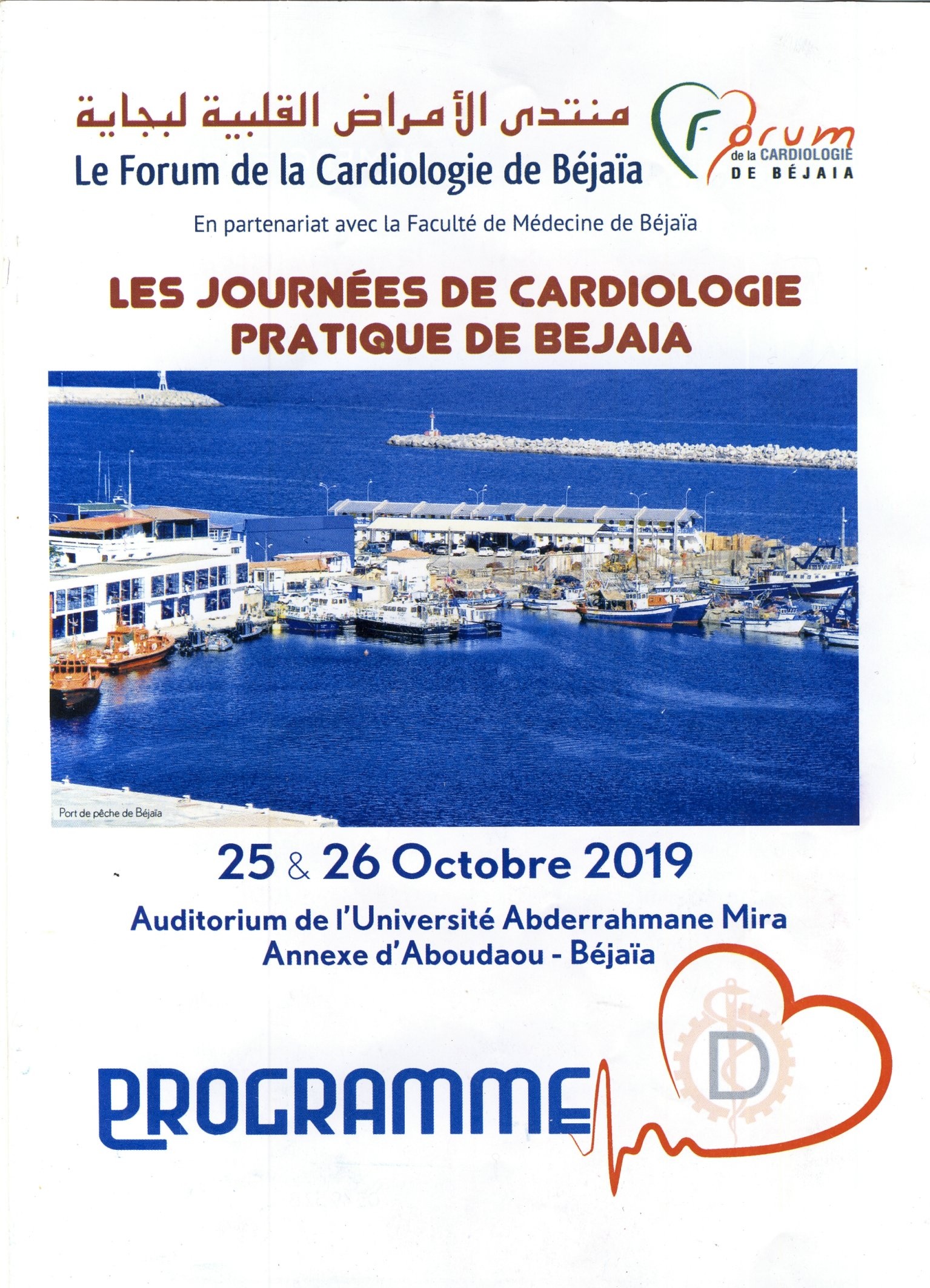 منتدى الأمراض القلبية لبجاية
Le Forum de la Cardiologie de Béjaïa

Forum
de la CARDIOLOGIE
DE BÉJAIA

En partenariat avec la Faculté de Médecine de Béjaïa

LES JOURNÉES DE CARDIOLOGIE
PRATIQUE DE BEJAIA

Port de pêche de Béjaïa

25 & 26 Octobre 2019

Auditorium de l'Université Abderrahmane Mira
Annexe d'Aboudaou - Béjaïa

PROGRAMME

D